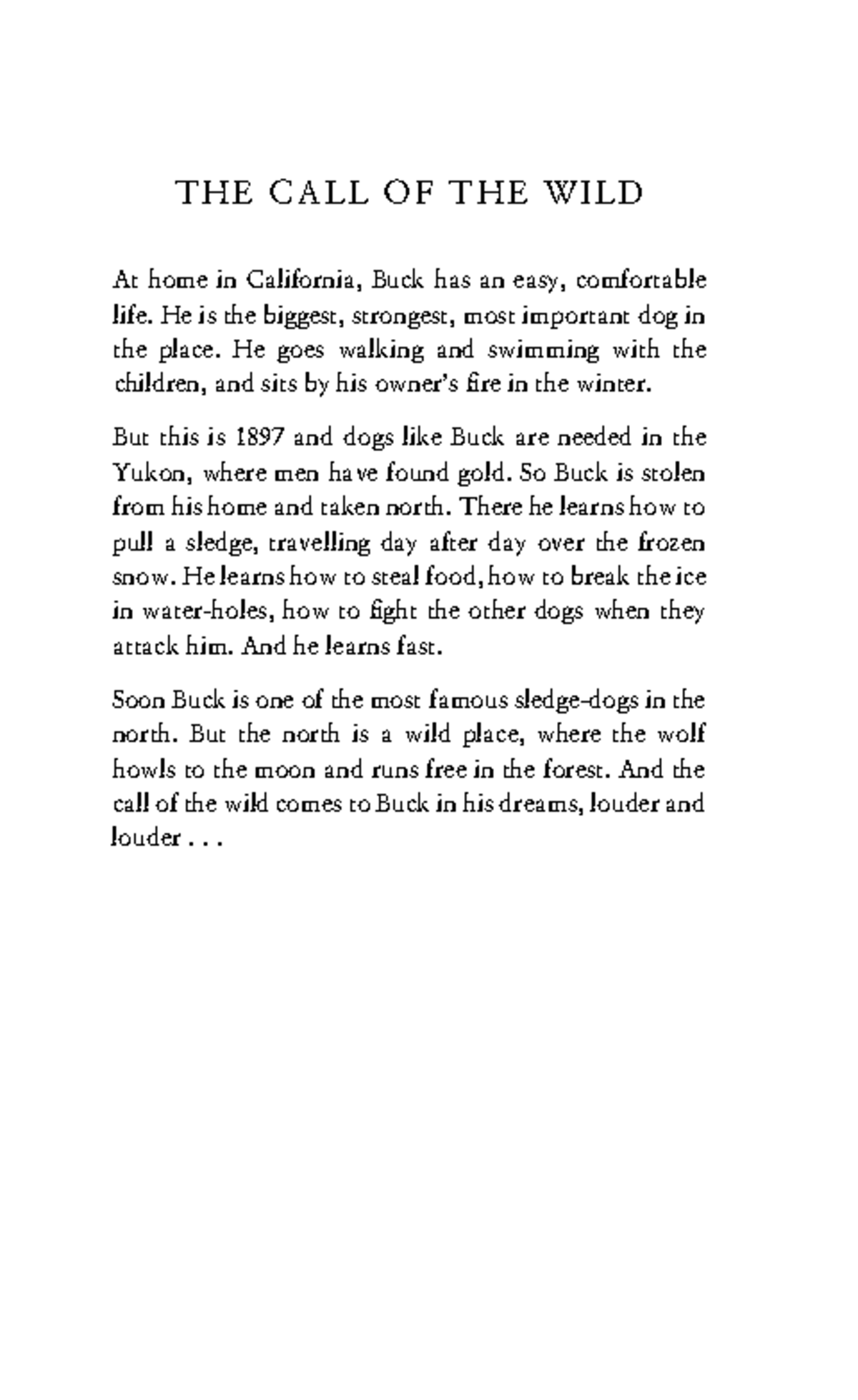 THE CALL OF THE WILD

At home in California, Buck has an easy, comfortable life. He is the biggest, strongest, most important dog in the place. He goes walking and swimming with the children, and sits by his owner's fire in the winter.

But this is 1897 and dogs like Buck are needed in the Yukon, where men have found gold. So Buck is stolen from his home and taken north. There he learns how to pull a sledge, travelling day after day over the frozen snow. He learns how to steal food, how to break the ice in water-holes, how to fight the other dogs when they attack him. And he learns fast.

Soon Buck is one of the most famous sledge-dogs in the north. But the north is a wild place, where the wolf howls to the moon and runs free in the forest. And the call of the wild comes to Buck in his dreams, louder and louder . . .